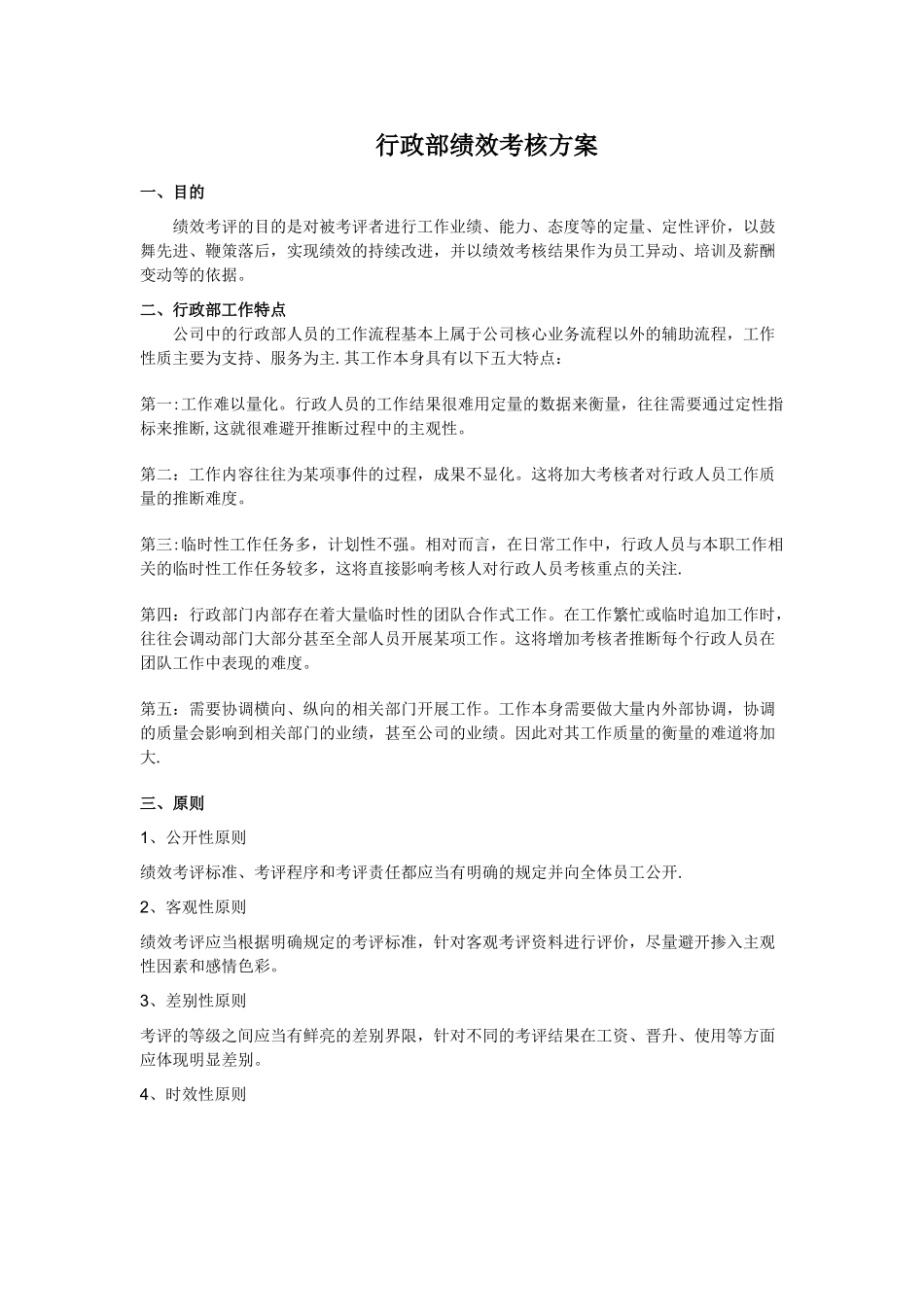 行政部绩效考核方案

一、目的

绩效考评的目的是对被考评者进行工作业绩、能力、态度等的定量、定性评价，以鼓舞先进、鞭策落后，实现绩效的持续改进，并以绩效考核结果作为员工异动、培训及薪酬变动等的依据。

二、行政部工作特点

公司中的行政部人员的工作流程基本上属于公司核心业务流程以外的辅助流程，工作性质主要为支持、服务为主.其工作本身具有以下五大特点：

第一:工作难以量化。行政人员的工作结果很难用定量的数据来衡量，往往需要通过定性指标来推断,这就很难避开推断过程中的主观性。

第二：工作内容往往为某项事件的过程，成果不显化。这将加大考核者对行政人员工作质量的推断难度。

第三:临时性工作任务多，计划性不强。相对而言，在日常工作中，行政人员与本职工作相关的临时性工作任务较多，这将直接影响考核人对行政人员考核重点的关注.

第四：行政部门内部存在着大量临时性的团队合作式工作。在工作繁忙或临时追加工作时，往往会调动部门大部分甚至全部人员开展某项工作。这将增加考核者推断每个行政人员在团队工作中表现的难度。

第五：需要协调横向、纵向的相关部门开展工作。工作本身需要做大量内外部协调，协调的质量会影响到相关部门的业绩，甚至公司的业绩。因此对其工作质量的衡量的难道将加大.

三、原则

1、公开性原则

绩效考评标准、考评程序和考评责任都应当有明确的规定并向全体员工公开.

2、客观性原则

绩效考评应当根据明确规定的考评标准，针对客观考评资料进行评价，尽量避开掺入主观性因素和感情色彩。

3、差别性原则

考评的等级之间应当有鲜亮的差别界限，针对不同的考评结果在工资、晋升、使用等方面应体现明显差别。

4、时效性原则